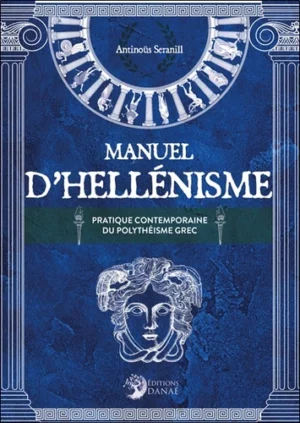 Antinoüs Seranill

MANUEL D'HELLÉNISME

PRATIQUE CONTEMPORAINE DU POLYTHÉISME GREC

ÉDITIONS DANAÉ